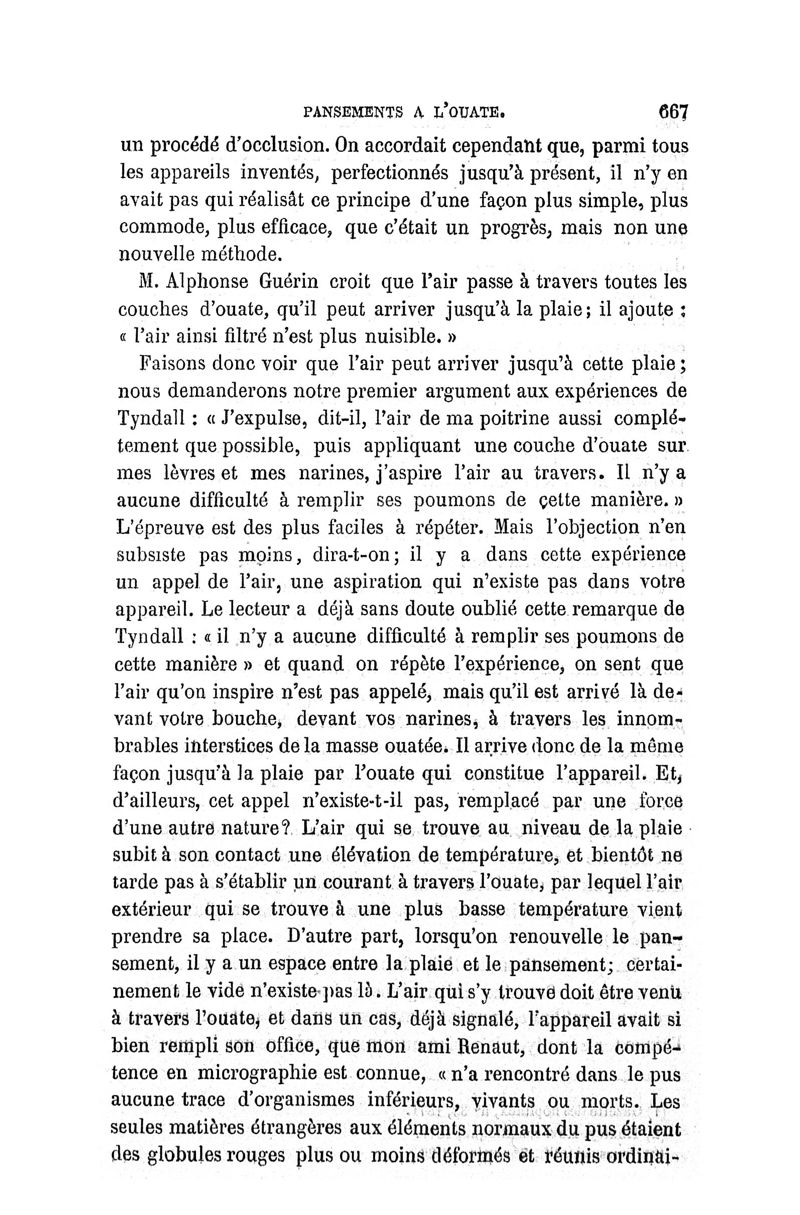 PANSEMENTS A L'OUATE. 667

un procédé d'occlusion. On accordait cependant que, parmi tous les appareils inventés, perfectionnés jusqu'à présent, il n'y en avait pas qui réalisât ce principe d'une façon plus simple, plus commode, plus efficace, que c'était un progrès, mais non une nouvelle méthode.

M. Alphonse Guérin croit que l'air passe à travers toutes les couches d'ouate, qu'il peut arriver jusqu'à la plaie; il ajoute : « l'air ainsi filtré n'est plus nuisible. »

Faisons donc voir que l'air peut arriver jusqu'à cette plaie; nous demanderons notre premier argument aux expériences de Tyndall : « J'expulse, dit-il, l'air de ma poitrine aussi complétement que possible, puis appliquant une couche d'ouate sur mes lèvres et mes narines, j'aspire l'air au travers. Il n'y a aucune difficulté à remplir ses poumons de cette manière. » L'épreuve est des plus faciles à répéter. Mais l'objection n'en subsiste pas moins, dira-t-on; il y a dans cette expérience un appel de l'air, une aspiration qui n'existe pas dans votre appareil. Le lecteur a déjà sans doute oublié cette remarque de Tyndall : « il n'y a aucune difficulté à remplir ses poumons de cette manière » et quand on répète l'expérience, on sent que l'air qu'on inspire n'est pas appelé, mais qu'il est arrivé là devant votre bouche, devant vos narines, à travers les innombrables interstices de la masse ouatée. Il arrive donc de la même façon jusqu'à la plaie par l'ouate qui constitue l'appareil. Et, d'ailleurs, cet appel n'existe-t-il pas, remplacé par une force d'une autre nature? L'air qui se trouve au niveau de la plaie subit à son contact une élévation de température, et bientôt ne tarde pas à s'établir un courant à travers l'ouate, par lequel l'air extérieur qui se trouve à une plus basse température vient prendre sa place. D'autre part, lorsqu'on renouvelle le pansement, il y a un espace entre la plaie et le pansement; certainement le vide n'existe pas là. L'air qui s'y trouve doit être venu à travers l'ouate, et dans un cas, déjà signalé, l'appareil avait si bien rempli son office, que mon ami Renaut, dont la compétence en micrographie est connue, « n'a rencontré dans le pus aucune trace d'organismes inférieurs, vivants ou morts. Les seules matières étrangères aux éléments normaux du pus étaient des globules rouges plus ou moins déformés et réunis ordinai-